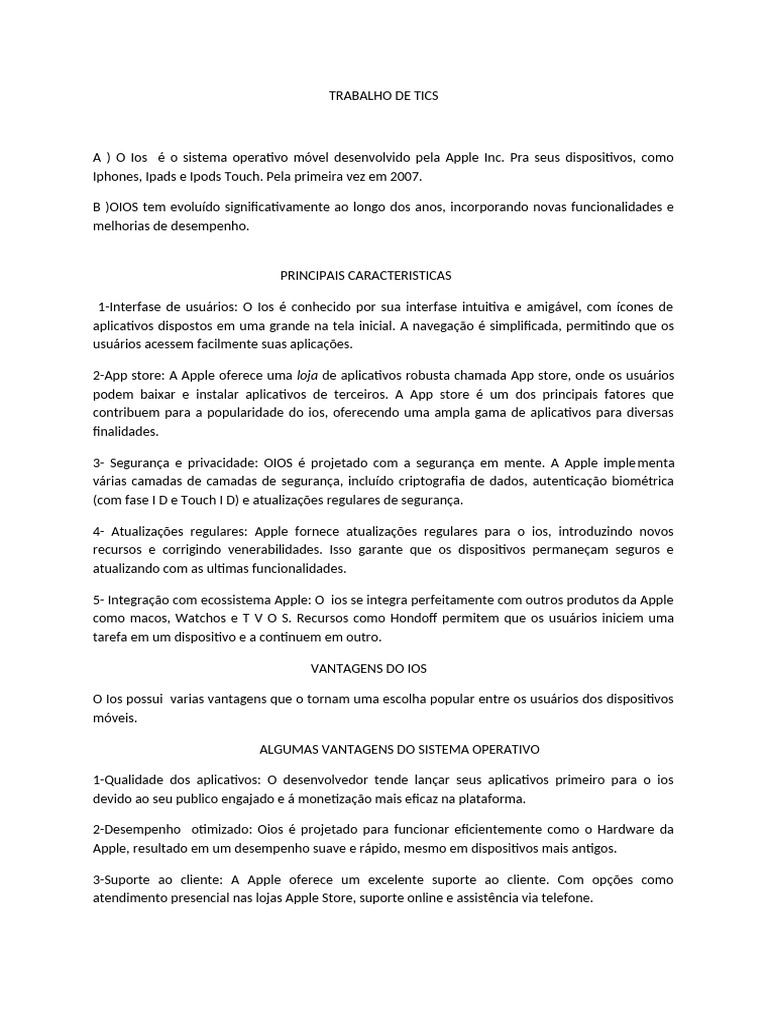 TRABALHO DE TICS

A ) O Ios é o sistema operativo móvel desenvolvido pela Apple Inc. Pra seus dispositivos, como Iphones, Ipads e Ipods Touch. Pela primeira vez em 2007.

B )OIOS tem evoluído significativamente ao longo dos anos, incorporando novas funcionalidades e melhorias de desempenho.

PRINCIPAIS CARACTERISTICAS

1-Interfase de usuários: O Ios é conhecido por sua interfase intuitiva e amigável, com ícones de aplicativos dispostos em uma grande na tela inicial. A navegação é simplificada, permitindo que os usuários acessem facilmente suas aplicações.

2-App store: A Apple oferece uma loja de aplicativos robusta chamada App store, onde os usuários podem baixar e instalar aplicativos de terceiros. A App store é um dos principais fatores que contribuem para a popularidade do ios, oferecendo uma ampla gama de aplicativos para diversas finalidades.

3- Segurança e privacidade: OIOS é projetado com a segurança em mente. A Apple implementa várias camadas de camadas de segurança, incluído criptografia de dados, autenticação biométrica (com fase I D e Touch I D) e atualizações regulares de segurança.

4- Atualizações regulares: Apple fornece atualizações regulares para o ios, introduzindo novos recursos e corrigindo venerabilidades. Isso garante que os dispositivos permaneçam seguros e atualizando com as ultimas funcionalidades.

5- Integração com ecossistema Apple: O ios se integra perfeitamente com outros produtos da Apple como macos, Watchos e T V O S. Recursos como Hondoff permitem que os usuários iniciem uma tarefa em um dispositivo e a continuem em outro.

VANTAGENS DO IOS

O Ios possui varias vantagens que o tornam uma escolha popular entre os usuários dos dispositivos móveis.

ALGUMAS VANTAGENS DO SISTEMA OPERATIVO

1-Qualidade dos aplicativos: O desenvolvedor tende lançar seus aplicativos primeiro para o ios devido ao seu publico engajado e á monetização mais eficaz na plataforma.

2-Desempenho otimizado: Oios é projetado para funcionar eficientemente como o Hardware da Apple, resultado em um desempenho suave e rápido, mesmo em dispositivos mais antigos.

3-Suporte ao cliente: A Apple oferece um excelente suporte ao cliente. Com opções como atendimento presencial nas lojas Apple Store, suporte online e assistência via telefone.